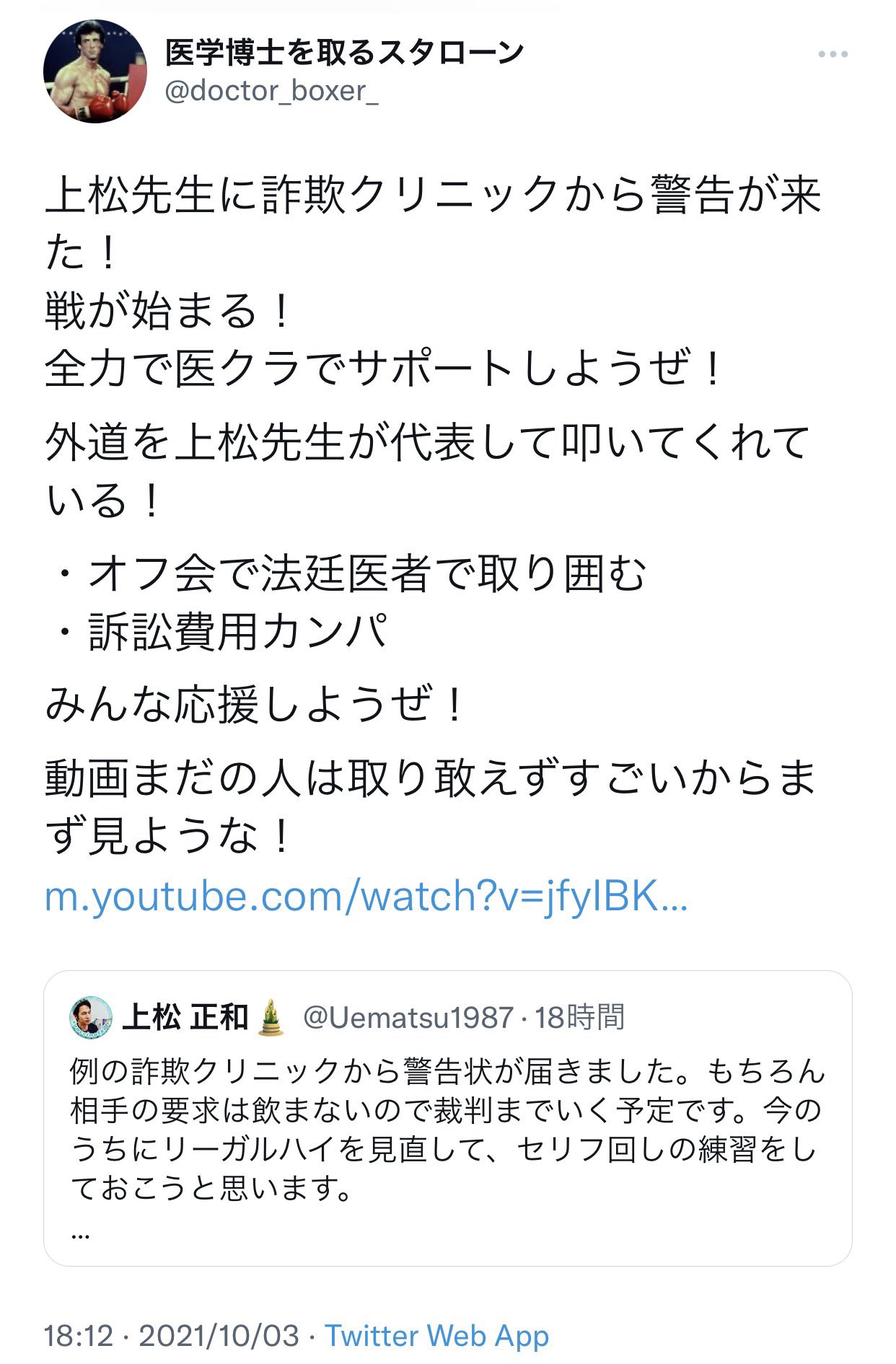 医学博士を取るスタローン
@doctor_boxer_

上松先生に詐欺クリニックから警告が来た！
戦が始まる！
全力で医クラでサポートしようぜ！

外道を上松先生が代表して叩いてくれている！

・オフ会で法廷医者で取り囲む
・訴訟費用カンパ

みんな応援しようぜ！

動画まだの人は取り敢えずすごいからまず見ような！
m.youtube.com/watch?v=jfyIBK…

上松 正和 @Uematsu1987 · 18時間
例の詐欺クリニックから警告状が届きました。もちろん相手の要求は飲まないので裁判までいく予定です。今のうちにリーガルハイを見直して、セリフ回しの練習をしておこうと思います。
…

18:12 · 2021/10/03 · Twitter Web App